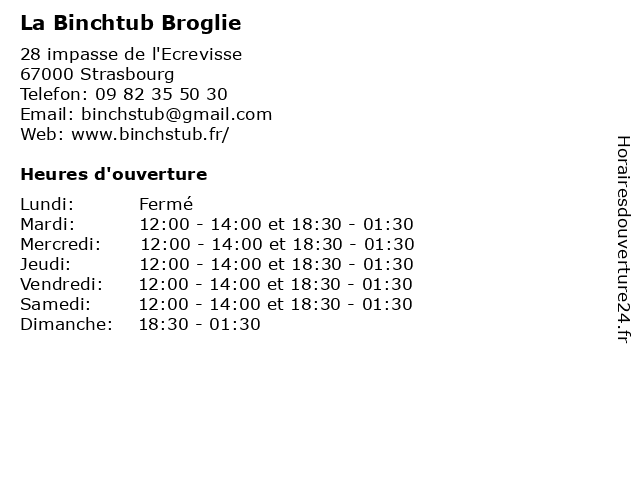 La Binchtub Broglie

28 impasse de l'Ecrevisse
67000 Strasbourg
Telefon: 09 82 35 50 30
Email: binchstub@gmail.com
Web: www.binchstub.fr/

Heures d'ouverture

Lundi: Fermé
Mardi: 12:00 - 14:00 et 18:30 - 01:30
Mercredi: 12:00 - 14:00 et 18:30 - 01:30
Jeudi: 12:00 - 14:00 et 18:30 - 01:30
Vendredi: 12:00 - 14:00 et 18:30 - 01:30
Samedi: 12:00 - 14:00 et 18:30 - 01:30
Dimanche: 18:30 - 01:30

Horairesdouverture24.fr